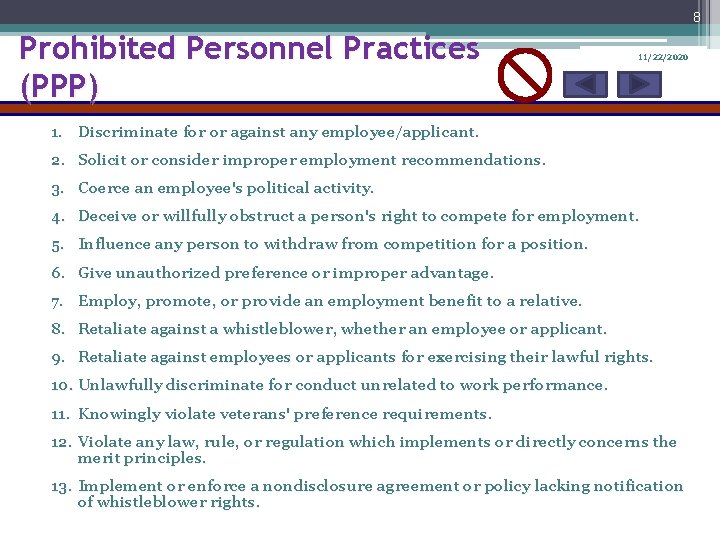 8

Prohibited Personnel Practices (PPP)

11/22/2020

1. Discriminate for or against any employee/applicant.
2. Solicit or consider improper employment recommendations.
3. Coerce an employee's political activity.
4. Deceive or willfully obstruct a person's right to compete for employment.
5. Influence any person to withdraw from competition for a position.
6. Give unauthorized preference or improper advantage.
7. Employ, promote, or provide an employment benefit to a relative.
8. Retaliate against a whistleblower, whether an employee or applicant.
9. Retaliate against employees or applicants for exercising their lawful rights.
10. Unlawfully discriminate for conduct unrelated to work performance.
11. Knowingly violate veterans' preference requirements.
12. Violate any law, rule, or regulation which implements or directly concerns the merit principles.
13. Implement or enforce a nondisclosure agreement or policy lacking notification of whistleblower rights.